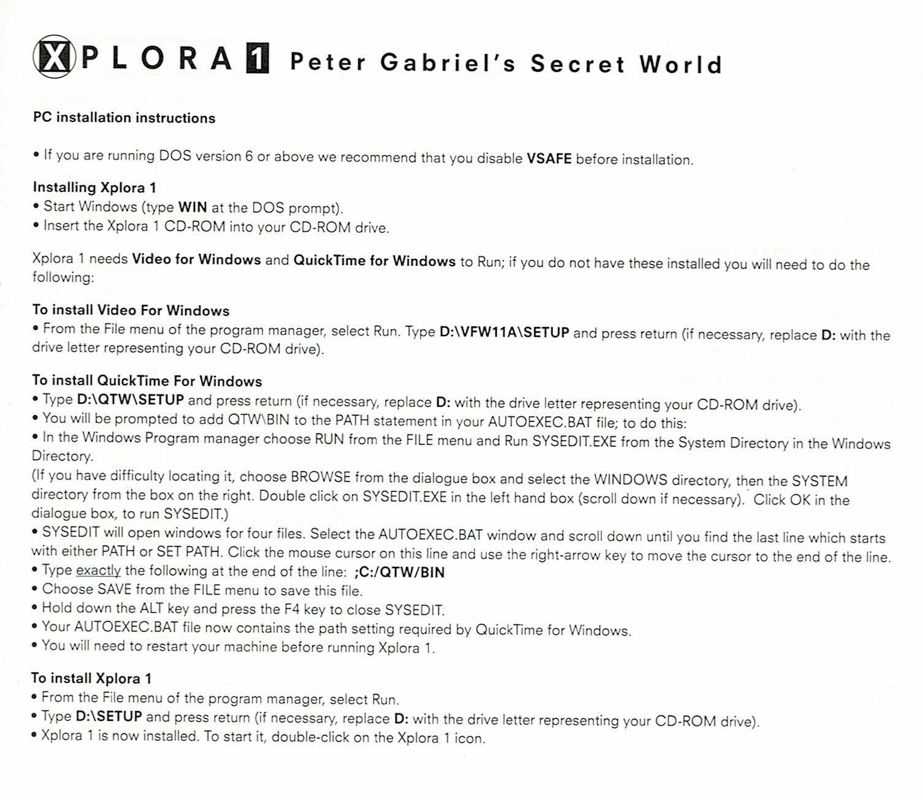 XPLORA 1 Peter Gabriel's Secret World

PC installation instructions

• If you are running DOS version 6 or above we recommend that you disable VSAFE before installation.

Installing Xplora 1
• Start Windows (type WIN at the DOS prompt).
• Insert the Xplora 1 CD-ROM into your CD-ROM drive.

Xplora 1 needs Video for Windows and QuickTime for Windows to Run; if you do not have these installed you will need to do the following:

To install Video For Windows
• From the File menu of the program manager, select Run. Type D:\VFW11A\SETUP and press return (if necessary, replace D: with the drive letter representing your CD-ROM drive).

To install QuickTime For Windows
• Type D:\QTW\SETUP and press return (if necessary, replace D: with the drive letter representing your CD-ROM drive).
• You will be prompted to add QTW\BIN to the PATH statement in your AUTOEXEC.BAT file; to do this:
• In the Windows Program manager choose RUN from the FILE menu and Run SYSEDIT.EXE from the System Directory in the Windows Directory.
(If you have difficulty locating it, choose BROWSE from the dialogue box and select the WINDOWS directory, then the SYSTEM directory from the box on the right. Double click on SYSEDIT.EXE in the left hand box (scroll down if necessary). Click OK in the dialogue box, to run SYSEDIT.)
• SYSEDIT will open windows for four files. Select the AUTOEXEC.BAT window and scroll down until you find the last line which starts with either PATH or SET PATH. Click the mouse cursor on this line and use the right-arrow key to move the cursor to the end of the line.
• Type exactly the following at the end of the line: ;C:/QTW/BIN
• Choose SAVE from the FILE menu to save this file.
• Hold down the ALT key and press the F4 key to close SYSEDIT.
• Your AUTOEXEC.BAT file now contains the path setting required by QuickTime for Windows.
• You will need to restart your machine before running Xplora 1.

To install Xplora 1
• From the File menu of the program manager, select Run.
• Type D:\SETUP and press return (if necessary, replace D: with the drive letter representing your CD-ROM drive).
• Xplora 1 is now installed. To start it, double-click on the Xplora 1 icon.